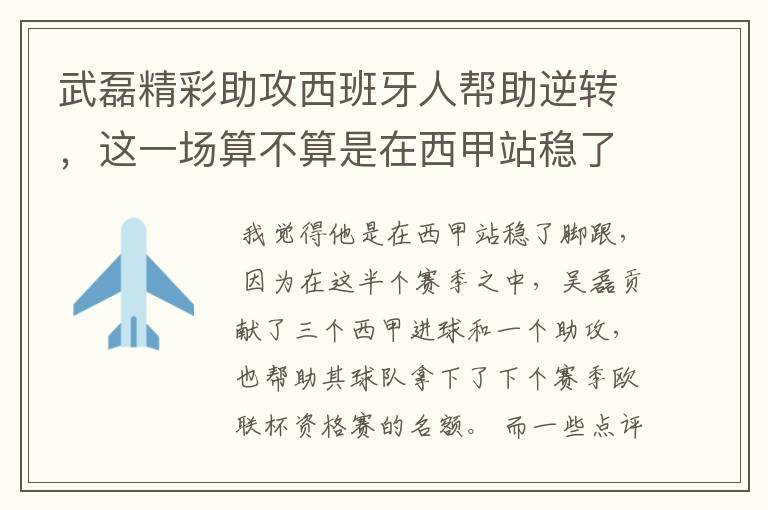 武磊精彩助攻西班牙人帮助逆转，这一场算不算是在西甲站稳了

我觉得他是在西甲站稳了脚跟，因为在这半个赛季之中，吴磊贡献了三个西甲进球和一个助攻，也帮助其球队拿下了下个赛季欧联杯资格赛的名额。而一些点评